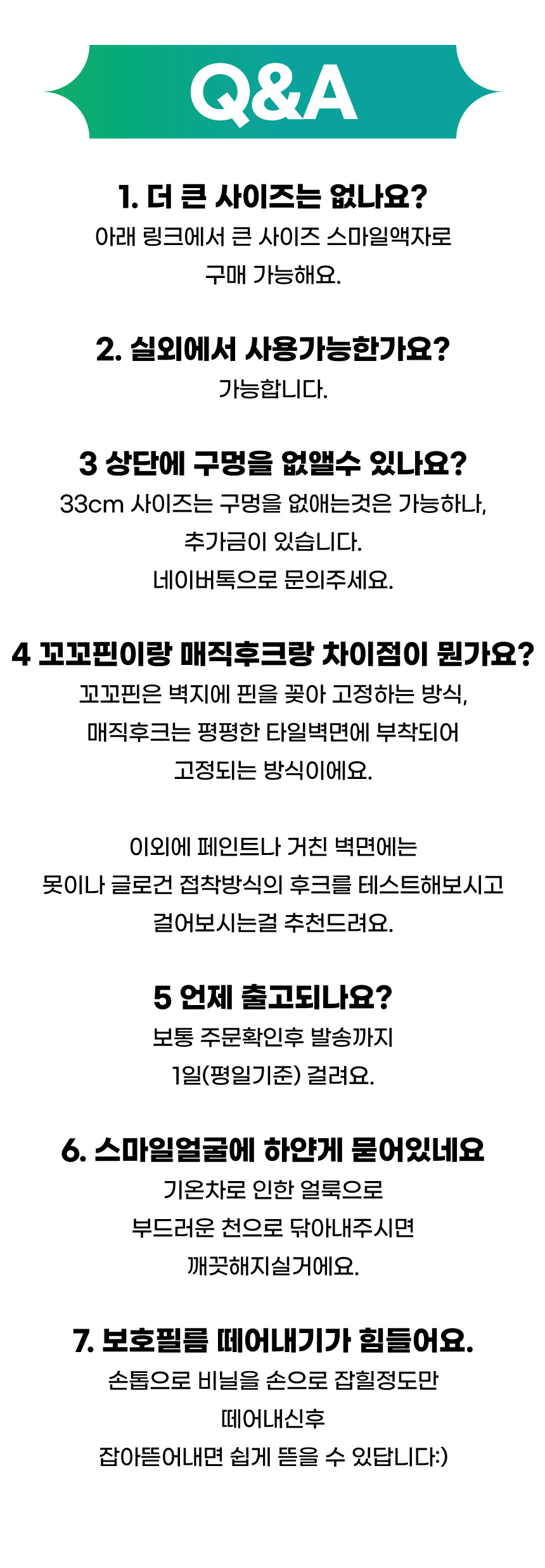 Q&A

1. 더 큰 사이즈는 없나요?
아래 링크에서 큰 사이즈 스마일액자로
구매 가능해요.

2. 실외에서 사용가능한가요?
가능합니다.

3 상단에 구멍을 없앨수 있나요?
33cm 사이즈는 구멍을 없애는것은 가능하나,
추가금이 있습니다.
네이버톡으로 문의주세요.

4 꼬꼬핀이랑 매직후크랑 차이점이 뭔가요?
꼬꼬핀은 벽지에 핀을 꽂아 고정하는 방식,
매직후크는 평평한 타일벽면에 부착되어
고정되는 방식이에요.

이외에 페인트나 거친 벽면에는
못이나 글로건 접착방식의 후크를 테스트해보시고
걸어보시는걸 추천드려요.

5 언제 출고되나요?
보통 주문확인후 발송까지
1일(평일기준) 걸려요.

6. 스마일얼굴에 하얀게 묻어있네요
기온차로 인한 얼룩으로
부드러운 천으로 닦아내주시면
깨끗해지실거에요.

7. 보호필름 떼어내기가 힘들어요.
손톱으로 비닐을 손으로 잡힐정도만
떼어내신후
잡아뜯어내면 쉽게 뜯을 수 있답니다:)